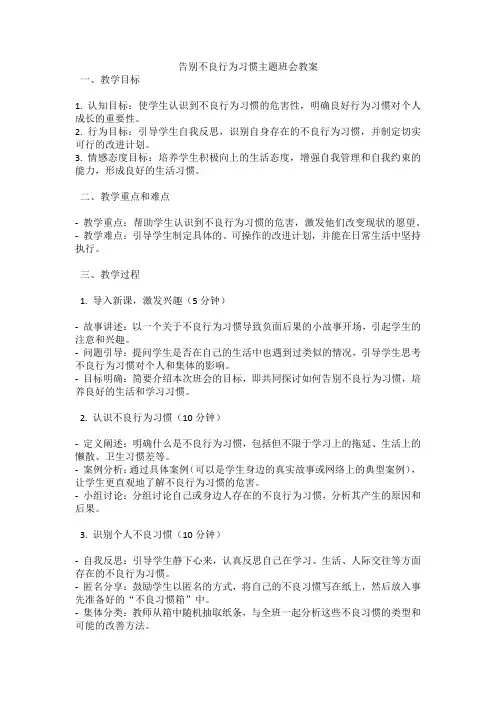 告别不良行为习惯主题班会教案

一、教学目标

1. 认知目标：使学生认识到不良行为习惯的危害性，明确良好行为习惯对个人成长的重要性。
2. 行为目标：引导学生自我反思，识别自身存在的不良行为习惯，并制定切实可行的改进计划。
3. 情感态度目标：培养学生积极向上的生活态度，增强自我管理和自我约束的能力，形成良好的生活习惯。

二、教学重点和难点

- 教学重点：帮助学生认识到不良行为习惯的危害，激发他们改变现状的愿望。
- 教学难点：引导学生制定具体的、可操作的改进计划，并能在日常生活中坚持执行。

三、教学过程

1. 导入新课，激发兴趣（5 分钟）

- 故事讲述：以一个关于不良行为习惯导致负面后果的小故事开场，引起学生的注意和兴趣。
- 问题引导：提问学生是否在自己的生活中也遇到过类似的情况，引导学生思考不良行为习惯对个人和集体的影响。
- 目标明确：简要介绍本次班会的目标，即共同探讨如何告别不良行为习惯，培养良好的生活和学习习惯。

2. 认识不良行为习惯（10 分钟）

- 定义阐述：明确什么是不良行为习惯，包括但不限于学习上的拖延、生活上的懒散、卫生习惯差等。
- 案例分析：通过具体案例（可以是学生身边的真实故事或网络上的典型案例），让学生更直观地了解不良行为习惯的危害。
- 小组讨论：分组讨论自己或身边人存在的不良行为习惯，分析其产生的原因和后果。

3. 识别个人不良习惯（10 分钟）

- 自我反思：引导学生静下心来，认真反思自己在学习、生活、人际交往等方面存在的不良行为习惯。
- 匿名分享：鼓励学生以匿名的方式，将自己的不良习惯写在纸上，然后放入事先准备好的“不良习惯箱”中。
- 集体分类：教师从箱中随机抽取纸条，与全班一起分析这些不良习惯的类型和可能的改善方法。